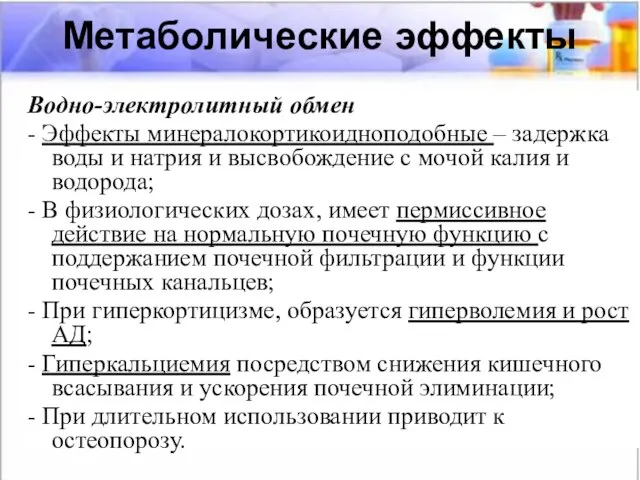 Метаболические эффекты

Водно-электролитный обмен

- Эффекты минералокортикоидноподобные – задержка воды и натрия и высвобождение с мочой калия и водорода;

- В физиологических дозах, имеет пермиссивное действие на нормальную почечную функцию с поддержанием почечной фильтрации и функции почечных канальцев;

- При гиперкортицизме, образуется гиперволемия и рост АД;

- Гиперкальциемия посредством снижения кишечного всасывания и ускорения почечной элиминации;

- При длительном использовании приводит к остеопорозу.